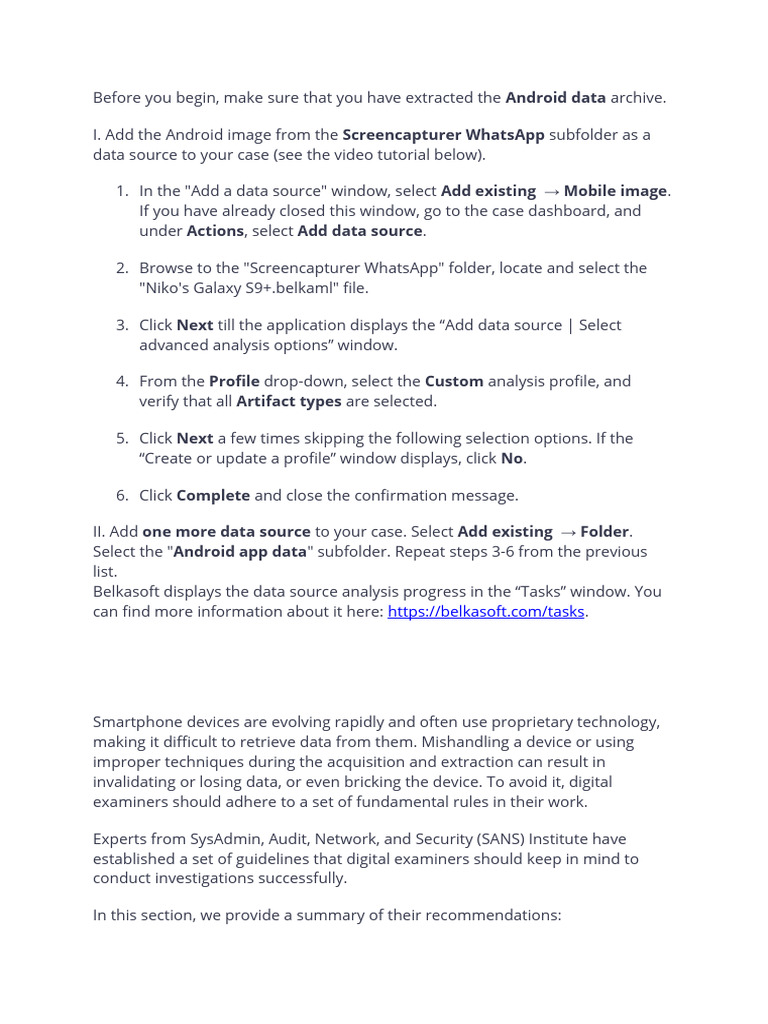 Before you begin, make sure that you have extracted the Android data archive.

I. Add the Android image from the Screencapturer WhatsApp subfolder as a data source to your case (see the video tutorial below).

1. In the "Add a data source" window, select Add existing → Mobile image. If you have already closed this window, go to the case dashboard, and under Actions, select Add data source.

2. Browse to the "Screencapturer WhatsApp" folder, locate and select the "Niko's Galaxy S9+.belkaml" file.

3. Click Next till the application displays the “Add data source | Select advanced analysis options” window.

4. From the Profile drop-down, select the Custom analysis profile, and verify that all Artifact types are selected.

5. Click Next a few times skipping the following selection options. If the “Create or update a profile” window displays, click No.

6. Click Complete and close the confirmation message.

II. Add one more data source to your case. Select Add existing → Folder. Select the "Android app data" subfolder. Repeat steps 3-6 from the previous list.
Belkasoft displays the data source analysis progress in the “Tasks” window. You can find more information about it here: https://belkasoft.com/tasks.

Smartphone devices are evolving rapidly and often use proprietary technology, making it difficult to retrieve data from them. Mishandling a device or using improper techniques during the acquisition and extraction can result in invalidating or losing data, or even bricking the device. To avoid it, digital examiners should adhere to a set of fundamental rules in their work.

Experts from SysAdmin, Audit, Network, and Security (SANS) Institute have established a set of guidelines that digital examiners should keep in mind to conduct investigations successfully.

In this section, we provide a summary of their recommendations: